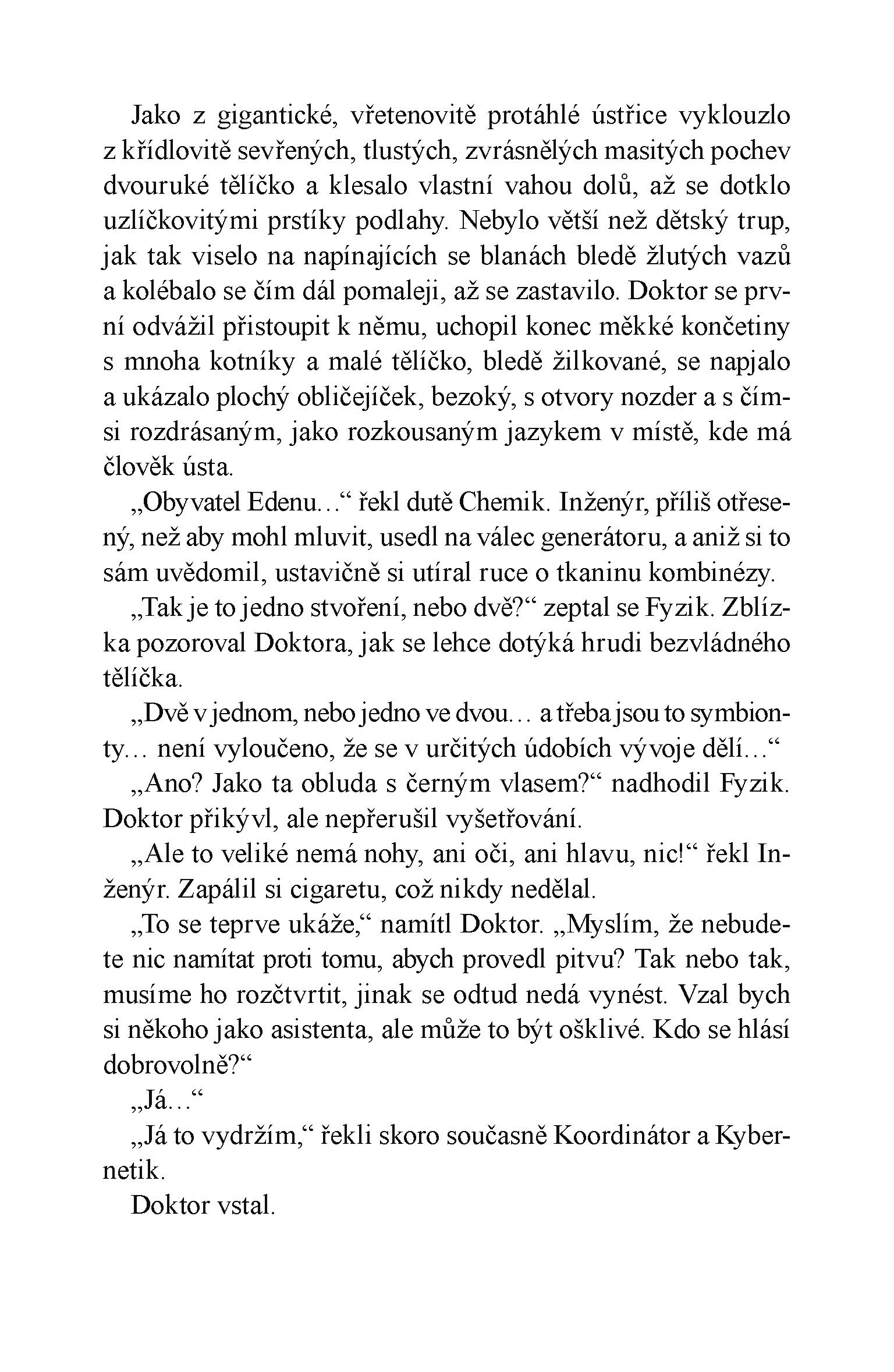 Jako z gigantické, vřetenovitě protáhlé ústřice vyklouzlo z křídlovitě sevřených, tlustých, zvrásnělých masitých pochev dvouruké tělíčko a klesalo vlastní vahou dolů, až se dotklo uzlíčkovitými prstíky podlahy. Nebylo větší než dětský trup, jak tak viselo na napínajících se blanách bledě žlutých vazů a kolébalo se čím dál pomaleji, až se zastavilo. Doktor se první odvážil přistoupit k němu, uchopil konec měkké končetiny s mnoha kotníky a malé tělíčko, bledě žilkované, se napjalo a ukázalo plochý obličejíček, bezoký, s otvory nozder a s čímsi rozdrásaným, jako rozkousaným jazykem v místě, kde má člověk ústa.

„Obyvatel Edenu…“ řekl dutě Chemik. Inženýr, příliš otřesený, než aby mohl mluvit, usedl na válec generátoru, a aniž si to sám uvědomil, ustavičně si utíral ruce o tkaninu kombinézy.

„Tak je to jedno stvoření, nebo dvě?“ zeptal se Fyzik. Zblízka pozoroval Doktora, jak se lehce dotýká hrudi bezvládného tělíčka.

„Dvě v jednom, nebo jedno ve dvou… a třeba jsou to symbionty… není vyloučeno, že se v určitých údobích vývoje dělí…“

„Ano? Jako ta obluda s černým vlasem?“ nadhodil Fyzik. Doktor přikývl, ale nepřerušil vyšetřování.

„Ale to veliké nemá nohy, ani oči, ani hlavu, nic!“ řekl Inženýr. Zapálil si cigaretu, což nikdy nedělal.

„To se teprve ukáže,“ namítl Doktor. „Myslím, že nebudete nic namítat proti tomu, abych provedl pitvu? Tak nebo tak, musíme ho rozčtvrtit, jinak se odtud nedá vynést. Vzal bych si někoho jako asistenta, ale může to být ošklivé. Kdo se hlásí dobrovolně?“

„Já…“

„Já to vydržím,“ řekli skoro současně Koordinátor a Kybernetik.

Doktor vstal.